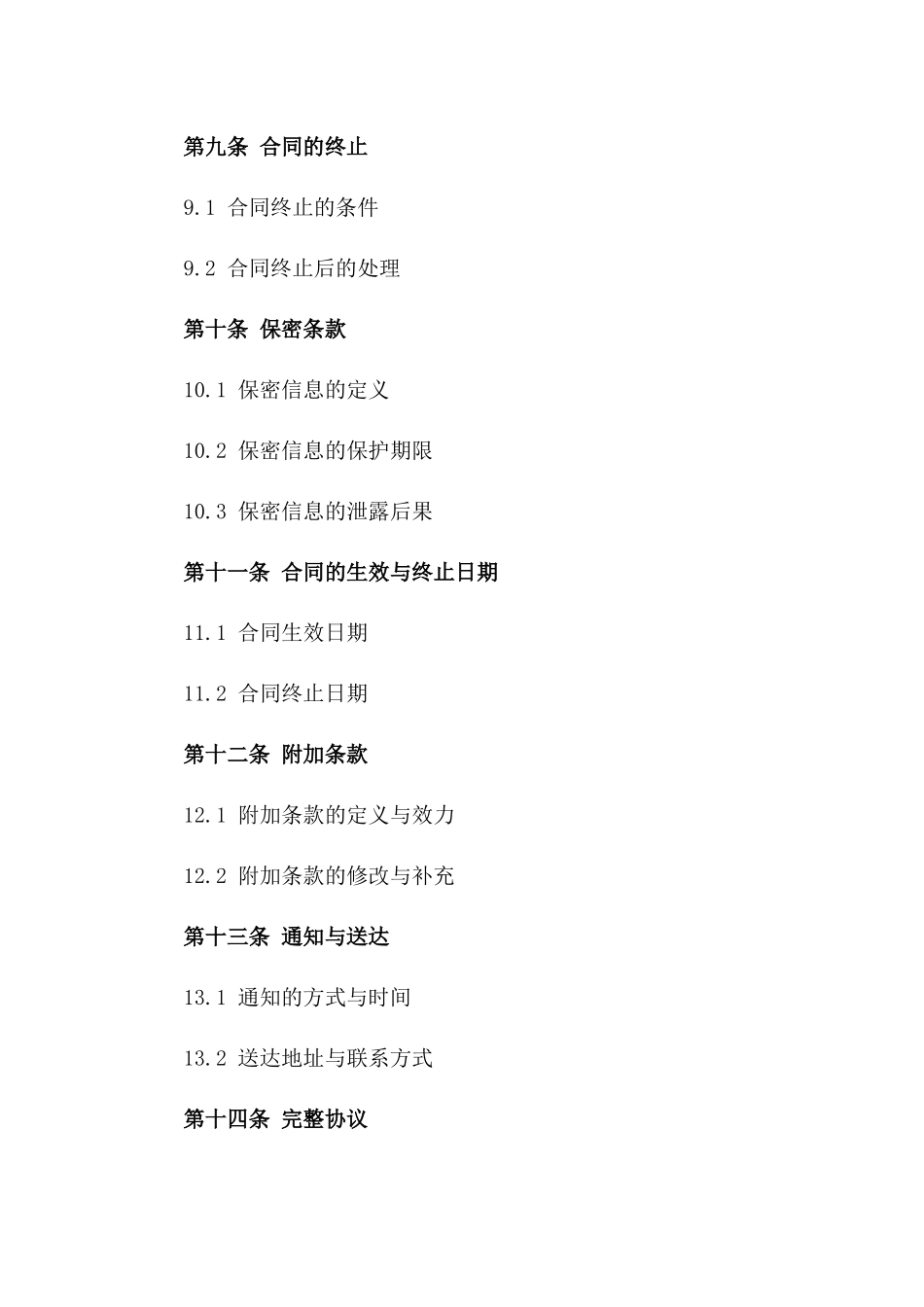 第九条 合同的终止

9.1 合同终止的条件

9.2 合同终止后的处理

第十条 保密条款

10.1 保密信息的定义

10.2 保密信息的保护期限

10.3 保密信息的泄露后果

第十一条 合同的生效与终止日期

11.1 合同生效日期

11.2 合同终止日期

第十二条 附加条款

12.1 附加条款的定义与效力

12.2 附加条款的修改与补充

第十三条 通知与送达

13.1 通知的方式与时间

13.2 送达地址与联系方式

第十四条 完整协议